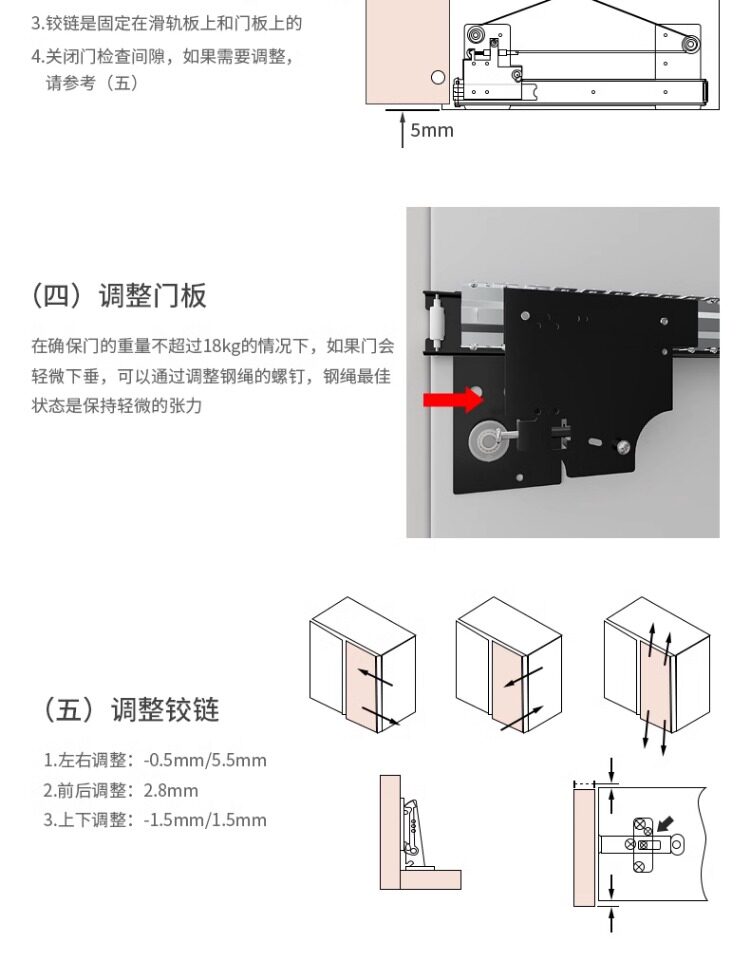 3.铰链是固定在滑轨板上和门板上的

4.关闭门检查间隙，如果需要调整，请参考（五）

5mm

（四）调整门板

在确保门的重量不超过18kg的情况下，如果门会轻微下垂，可以通过调整钢绳的螺钉，钢绳最佳状态是保持轻微的张力

（五）调整铰链

1.左右调整：-0.5mm/5.5mm

2.前后调整：2.8mm

3.上下调整：-1.5mm/1.5mm